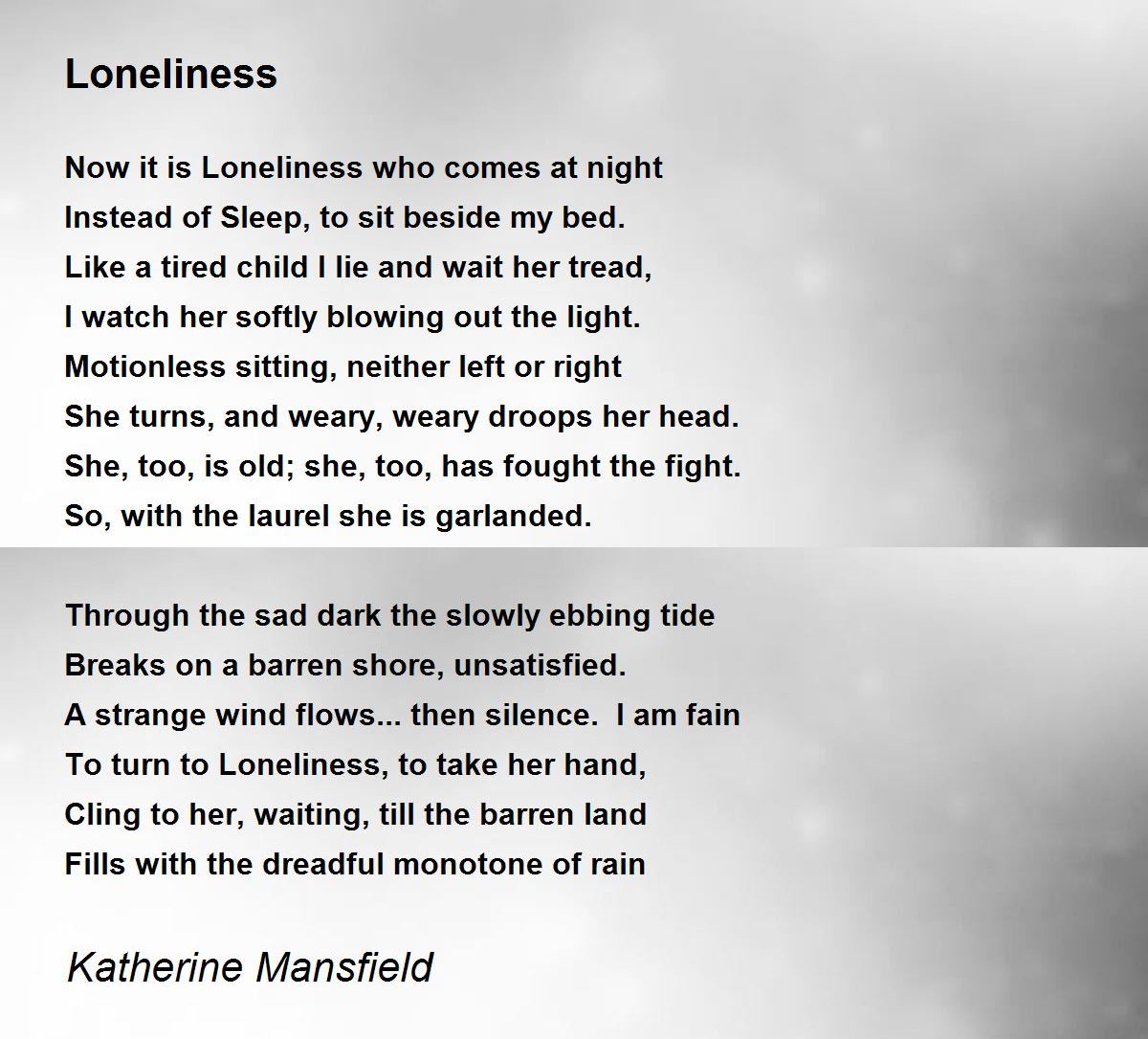 Loneliness

Now it is Loneliness who comes at night
Instead of Sleep, to sit beside my bed.
Like a tired child I lie and wait her tread,
I watch her softly blowing out the light.
Motionless sitting, neither left or right
She turns, and weary, weary droops her head.
She, too, is old; she, too, has fought the fight.
So, with the laurel she is garlanded.

Through the sad dark the slowly ebbing tide
Breaks on a barren shore, unsatisfied.
A strange wind flows... then silence. I am fain
To turn to Loneliness, to take her hand,
Cling to her, waiting, till the barren land
Fills with the dreadful monotone of rain

Katherine Mansfield